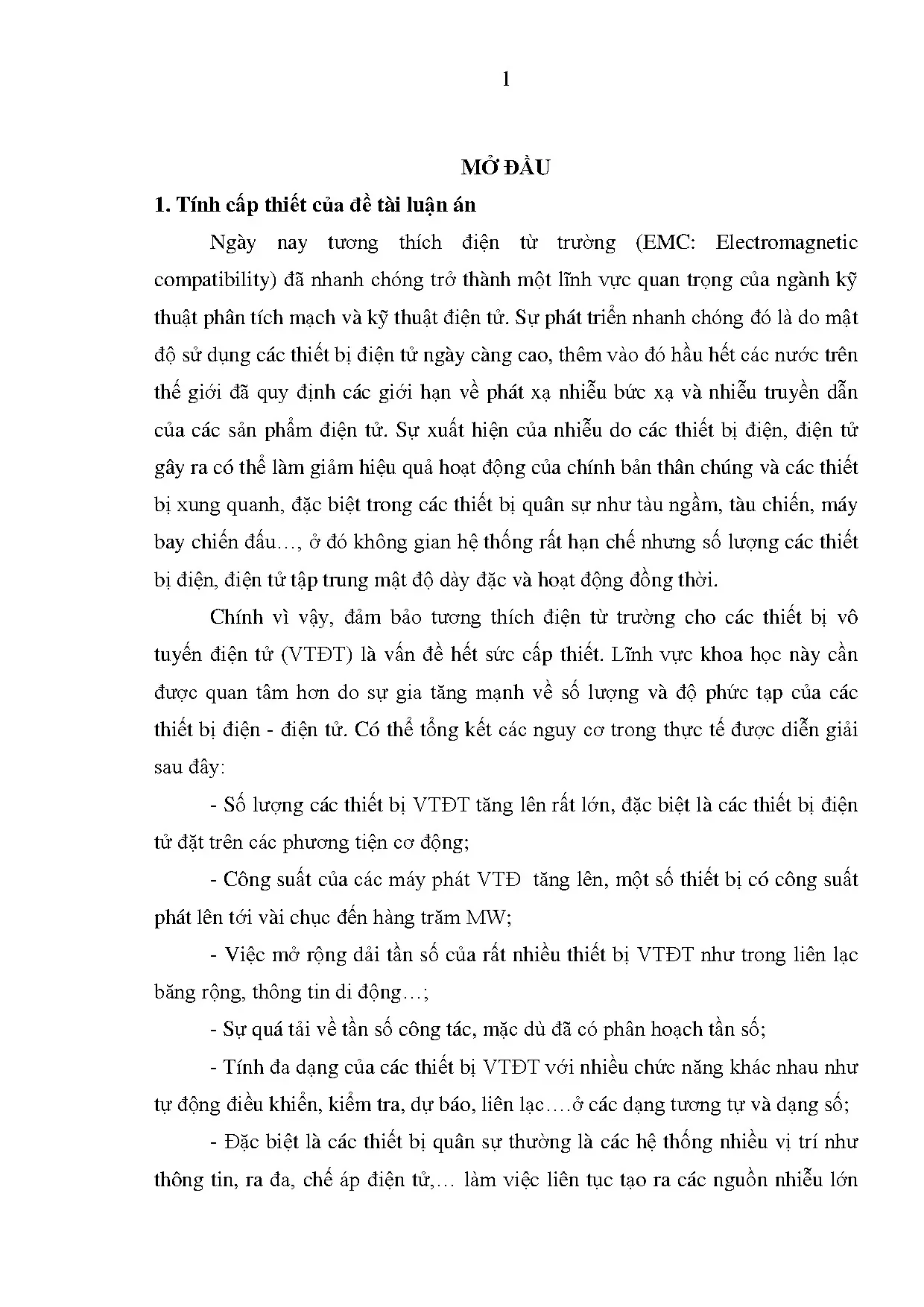 1

MỞ ĐẦU

1. Tính cấp thiết của đề tài luận án

Ngày nay tương thích điện từ trường (EMC: Electromagnetic compatibility) đã nhanh chóng trở thành một lĩnh vực quan trọng của ngành kỹ thuật phân tích mạch và kỹ thuật điện tử. Sự phát triển nhanh chóng đó là do mật độ sử dụng các thiết bị điện tử ngày càng cao, thêm vào đó hầu hết các nước trên thế giới đã quy định các giới hạn về phát xạ nhiễu bức xạ và nhiễu truyền dẫn của các sản phẩm điện tử. Sự xuất hiện của nhiễu do các thiết bị điện, điện tử gây ra có thể làm giảm hiệu quả hoạt động của chính bản thân chúng và các thiết bị xung quanh, đặc biệt trong các thiết bị quân sự như tàu ngầm, tàu chiến, máy bay chiến đấu…, ở đó không gian hệ thống rất hạn chế nhưng số lượng các thiết bị điện, điện tử tập trung mật độ dày đặc và hoạt động đồng thời.

Chính vì vậy, đảm bảo tương thích điện từ trường cho các thiết bị vô tuyến điện tử (VTĐT) là vấn đề hết sức cấp thiết. Lĩnh vực khoa học này cần được quan tâm hơn do sự gia tăng mạnh về số lượng và độ phức tạp của các thiết bị điện - điện tử. Có thể tổng kết các nguy cơ trong thực tế được diễn giải sau đây:

- Số lượng các thiết bị VTĐT tăng lên rất lớn, đặc biệt là các thiết bị điện tử đặt trên các phương tiện cơ động;

- Công suất của các máy phát VTĐ tăng lên, một số thiết bị có công suất phát lên tới vài chục đến hàng trăm MW;

- Việc mở rộng dải tần số của rất nhiều thiết bị VTĐT như trong liên lạc băng rộng, thông tin di động…;

- Sự quá tải về tần số công tác, mặc dù đã có phân hoạch tần số;

- Tính đa dạng của các thiết bị VTĐT với nhiều chức năng khác nhau như tự động điều khiển, kiểm tra, dự báo, liên lạc….ở các dạng tương tự và dạng số;

- Đặc biệt là các thiết bị quân sự thường là các hệ thống nhiều vị trí như thông tin, ra đa, chế áp điện tử,… làm việc liên tục tạo ra các nguồn nhiễu lớn